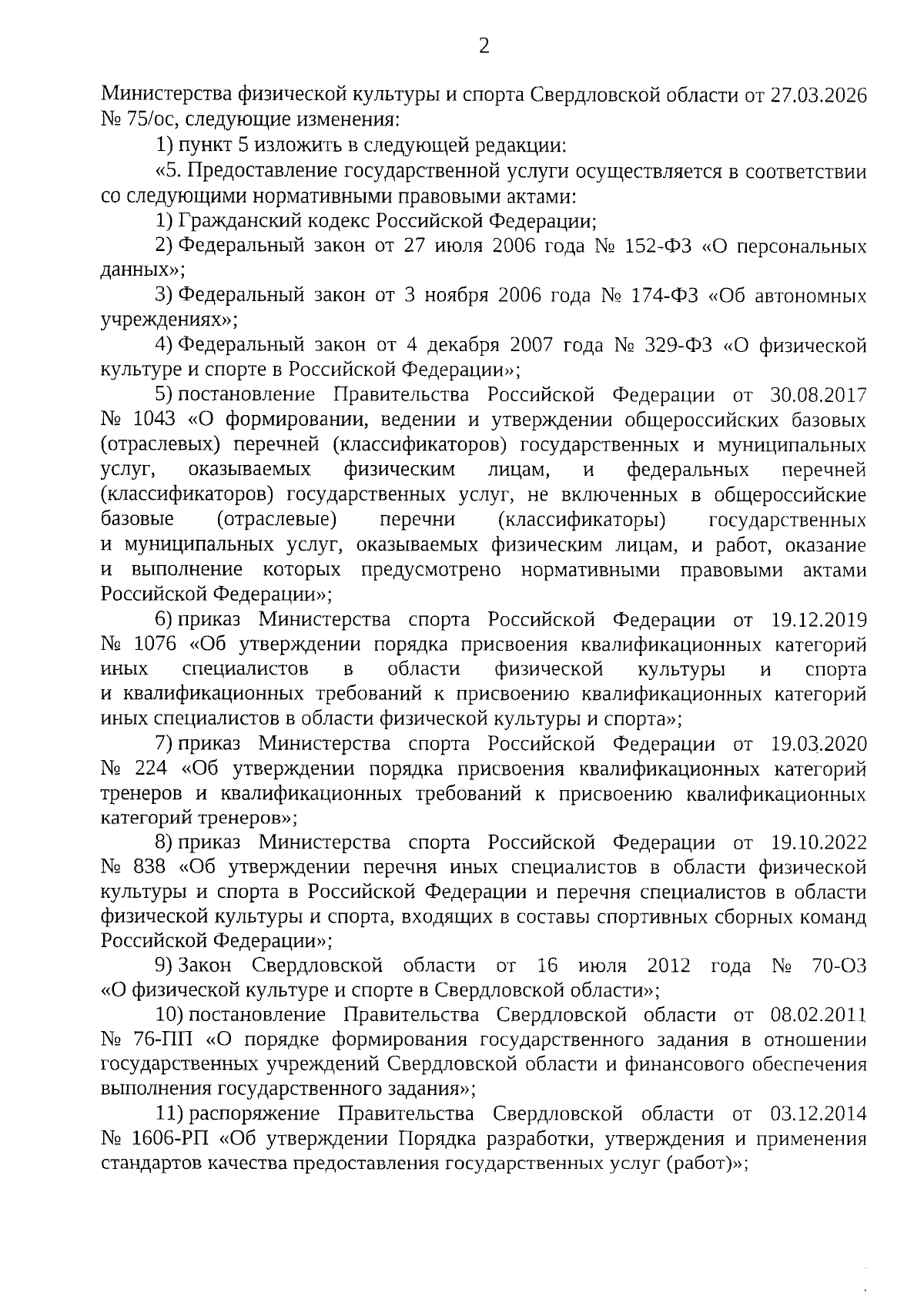 2

Министерства физической культуры и спорта Свердловской области от 27.03.2026 № 75/ос, следующие изменения:

1) пункт 5 изложить в следующей редакции:

«5. Предоставление государственной услуги осуществляется в соответствии со следующими нормативными правовыми актами:

1) Гражданский кодекс Российской Федерации;

2) Федеральный закон от 27 июля 2006 года № 152-ФЗ «О персональных данных»;

3) Федеральный закон от 3 ноября 2006 года № 174-ФЗ «Об автономных учреждениях»;

4) Федеральный закон от 4 декабря 2007 года № 329-ФЗ «О физической культуре и спорте в Российской Федерации»;

5) постановление Правительства Российской Федерации от 30.08.2017 № 1043 «О формировании, ведении и утверждении общероссийских базовых (отраслевых) перечней (классификаторов) государственных и муниципальных услуг, оказываемых физическим лицам, и федеральных перечней (классификаторов) государственных услуг, не включенных в общероссийские базовые (отраслевые) перечни (классификаторы) государственных и муниципальных услуг, оказываемых физическим лицам, и работ, оказание и выполнение которых предусмотрено нормативными правовыми актами Российской Федерации»;

6) приказ Министерства спорта Российской Федерации от 19.12.2019 № 1076 «Об утверждении порядка присвоения квалификационных категорий иных специалистов в области физической культуры и спорта и квалификационных требований к присвоению квалификационных категорий иных специалистов в области физической культуры и спорта»;

7) приказ Министерства спорта Российской Федерации от 19.03.2020 № 224 «Об утверждении порядка присвоения квалификационных категорий тренеров и квалификационных требований к присвоению квалификационных категорий тренеров»;

8) приказ Министерства спорта Российской Федерации от 19.10.2022 № 838 «Об утверждении перечня иных специалистов в области физической культуры и спорта в Российской Федерации и перечня специалистов в области физической культуры и спорта, входящих в составы спортивных сборных команд Российской Федерации»;

9) Закон Свердловской области от 16 июля 2012 года № 70-ОЗ «О физической культуре и спорте в Свердловской области»;

10) постановление Правительства Свердловской области от 08.02.2011 № 76-ПП «О порядке формирования государственного задания в отношении государственных учреждений Свердловской области и финансового обеспечения выполнения государственного задания»;

11) распоряжение Правительства Свердловской области от 03.12.2014 № 1606-РП «Об утверждении Порядка разработки, утверждения и применения стандартов качества предоставления государственных услуг (работ)»;